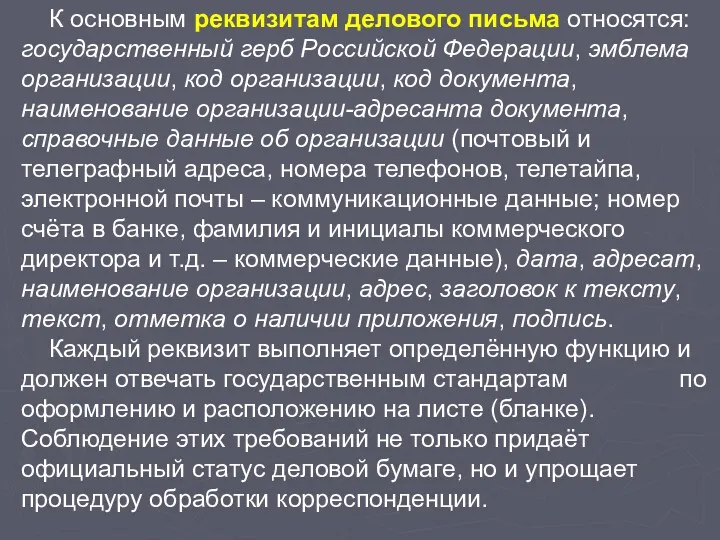 К основным реквизитам делового письма относятся: государственный герб Российской Федерации, эмблема организации, код организации, код документа, наименование организации-адресанта документа, справочные данные об организации (почтовый и телеграфный адреса, номера телефонов, телетайпа, электронной почты – коммуникационные данные; номер счёта в банке, фамилия и инициалы коммерческого директора и т.д. – коммерческие данные), дата, адресат, наименование организации, адрес, заголовок к тексту, текст, отметка о наличии приложения, подпись.

Каждый реквизит выполняет определённую функцию и должен отвечать государственным стандартам по оформлению и расположению на листе (бланке). Соблюдение этих требований не только придаёт официальный статус деловой бумаге, но и упрощает процедуру обработки корреспонденции.